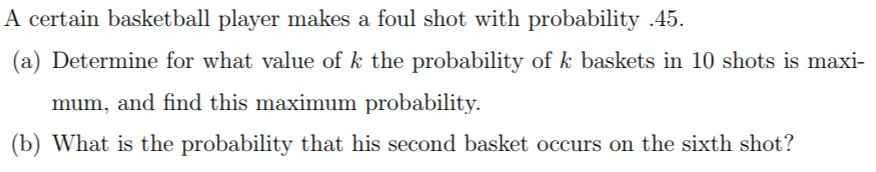 A certain basketball player makes a foul shot with probability .45.

(a) Determine for what value of $k$ the probability of $k$ baskets in 10 shots is maximum, and find this maximum probability.

(b) What is the probability that his second basket occurs on the sixth shot?